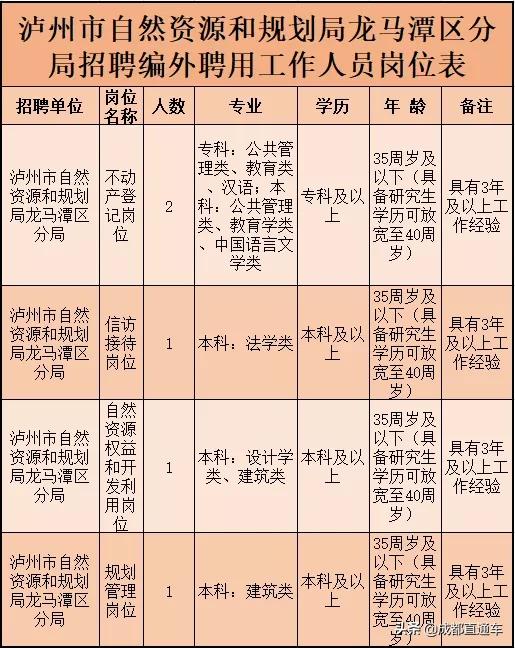 泸州市自然资源和规划局龙马潭区分局招聘编外聘用工作人员岗位表

| 招聘单位 | 岗位名称 | 人数 | 专业 | 学历 | 年 龄 | 备注 |
|---|---|---|---|---|---|---|
| 泸州市自然资源和规划局龙马潭区分局 | 不动产登记岗位 | 2 | 专科：公共管理类、教育类、汉语；本科：公共管理类、教育学类、中国语言文学类 | 专科及以上 | 35周岁及以下（具备研究生学历可放宽至40周岁） | 具有3年及以上工作经验 |
| 泸州市自然资源和规划局龙马潭区分局 | 信访接待岗位 | 1 | 本科：法学类 | 本科及以上 | 35周岁及以下（具备研究生学历可放宽至40周岁） | 具有3年及以上工作经验 |
| 泸州市自然资源和规划局龙马潭区分局 | 自然资源权益和开发利用岗位 | 1 | 本科：设计学类、建筑类 | 本科及以上 | 35周岁及以下（具备研究生学历可放宽至40周岁） | 具有3年及以上工作经验 |
| 泸州市自然资源和规划局龙马潭区分局 | 规划管理岗位 | 1 | 本科：建筑类 | 本科及以上 | 35周岁及以下（具备研究生学历可放宽至40周岁） | 具有3年及以上工作经验 |

头条 @成都直通车